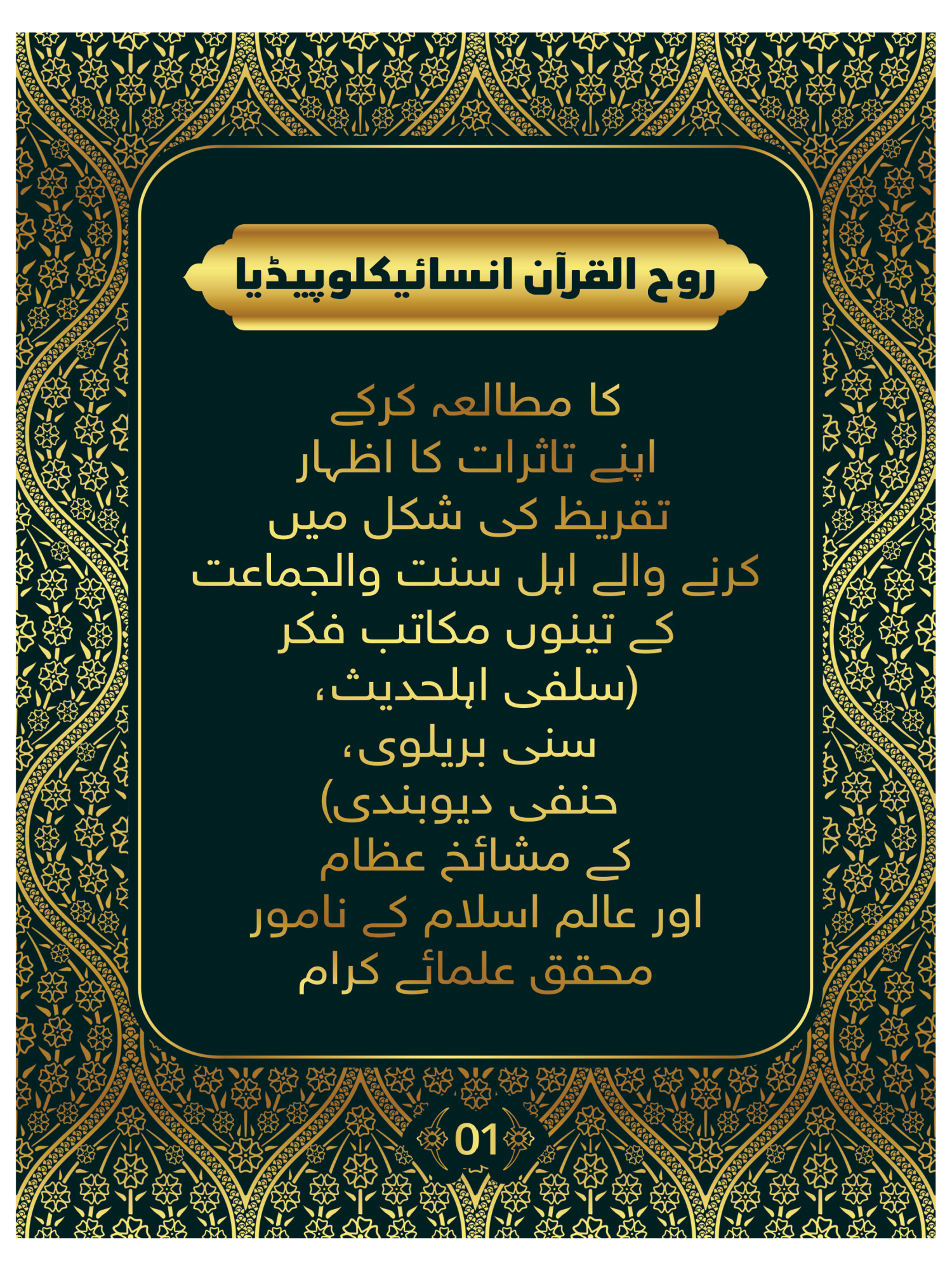 روح القرآن انسائیکلوپیڈیا

کا مطالعہ کرکے
اپنے تاثرات کا اظہار
تقریظ کی شکل میں
کرنے والے اہل سنت والجماعت
کے تینوں مکاتب فکر
(سلفی اہلحدیث،
سنی بریلوی،
حنفی دیوبندی)
کے مشائخ عظام
اور عالم اسلام کے نامور
محقق علمائے کرام

01